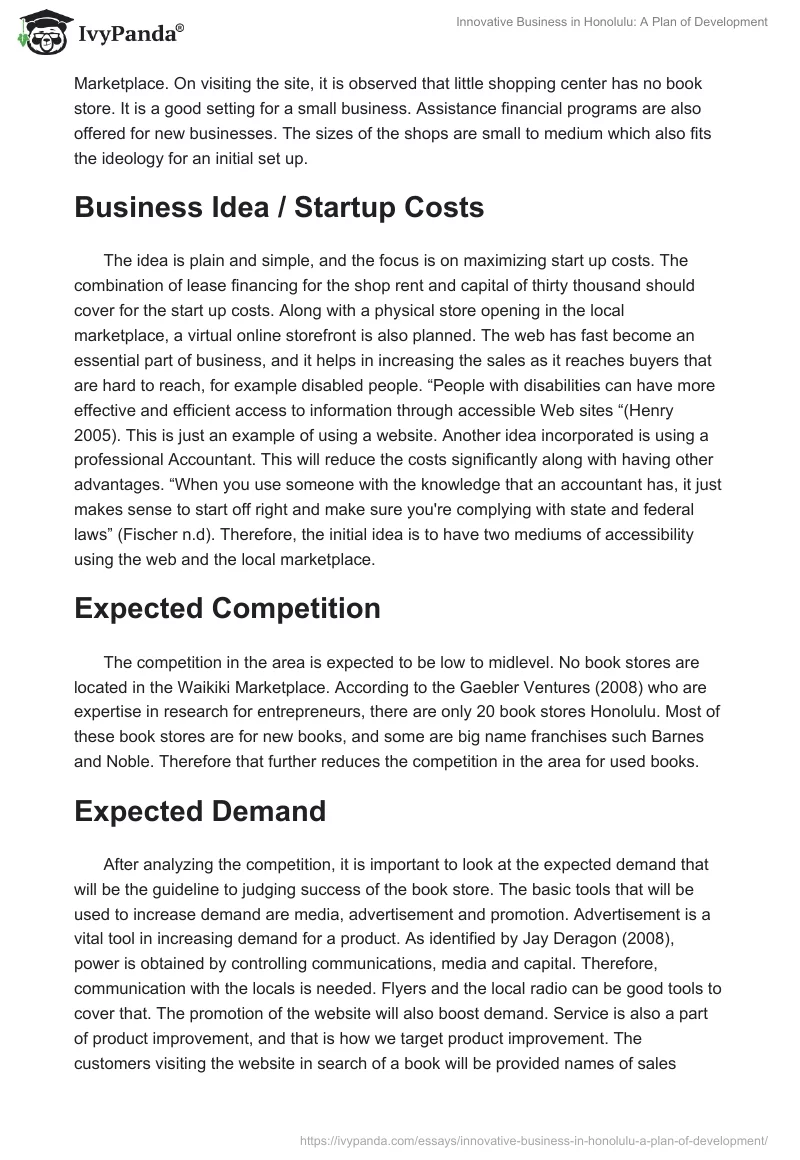 IvyPanda®

Innovative Business in Honolulu: A Plan of Development

Marketplace. On visiting the site, it is observed that little shopping center has no book store. It is a good setting for a small business. Assistance financial programs are also offered for new businesses. The sizes of the shops are small to medium which also fits the ideology for an initial set up.

Business Idea / Startup Costs

The idea is plain and simple, and the focus is on maximizing start up costs. The combination of lease financing for the shop rent and capital of thirty thousand should cover for the start up costs. Along with a physical store opening in the local marketplace, a virtual online storefront is also planned. The web has fast become an essential part of business, and it helps in increasing the sales as it reaches buyers that are hard to reach, for example disabled people. “People with disabilities can have more effective and efficient access to information through accessible Web sites “(Henry 2005). This is just an example of using a website. Another idea incorporated is using a professional Accountant. This will reduce the costs significantly along with having other advantages. “When you use someone with the knowledge that an accountant has, it just makes sense to start off right and make sure you're complying with state and federal laws” (Fischer n.d). Therefore, the initial idea is to have two mediums of accessibility using the web and the local marketplace.

Expected Competition

The competition in the area is expected to be low to midlevel. No book stores are located in the Waikiki Marketplace. According to the Gaebler Ventures (2008) who are expertise in research for entrepreneurs, there are only 20 book stores Honolulu. Most of these book stores are for new books, and some are big name franchises such Barnes and Noble. Therefore that further reduces the competition in the area for used books.

Expected Demand

After analyzing the competition, it is important to look at the expected demand that will be the guideline to judging success of the book store. The basic tools that will be used to increase demand are media, advertisement and promotion. Advertisement is a vital tool in increasing demand for a product. As identified by Jay Deragon (2008), power is obtained by controlling communications, media and capital. Therefore, communication with the locals is needed. Flyers and the local radio can be good tools to cover that. The promotion of the website will also boost demand. Service is also a part of product improvement, and that is how we target product improvement. The customers visiting the website in search of a book will be provided names of sales

https://ivypanda.com/essays/innovative-business-in-honolulu-a-plan-of-development/